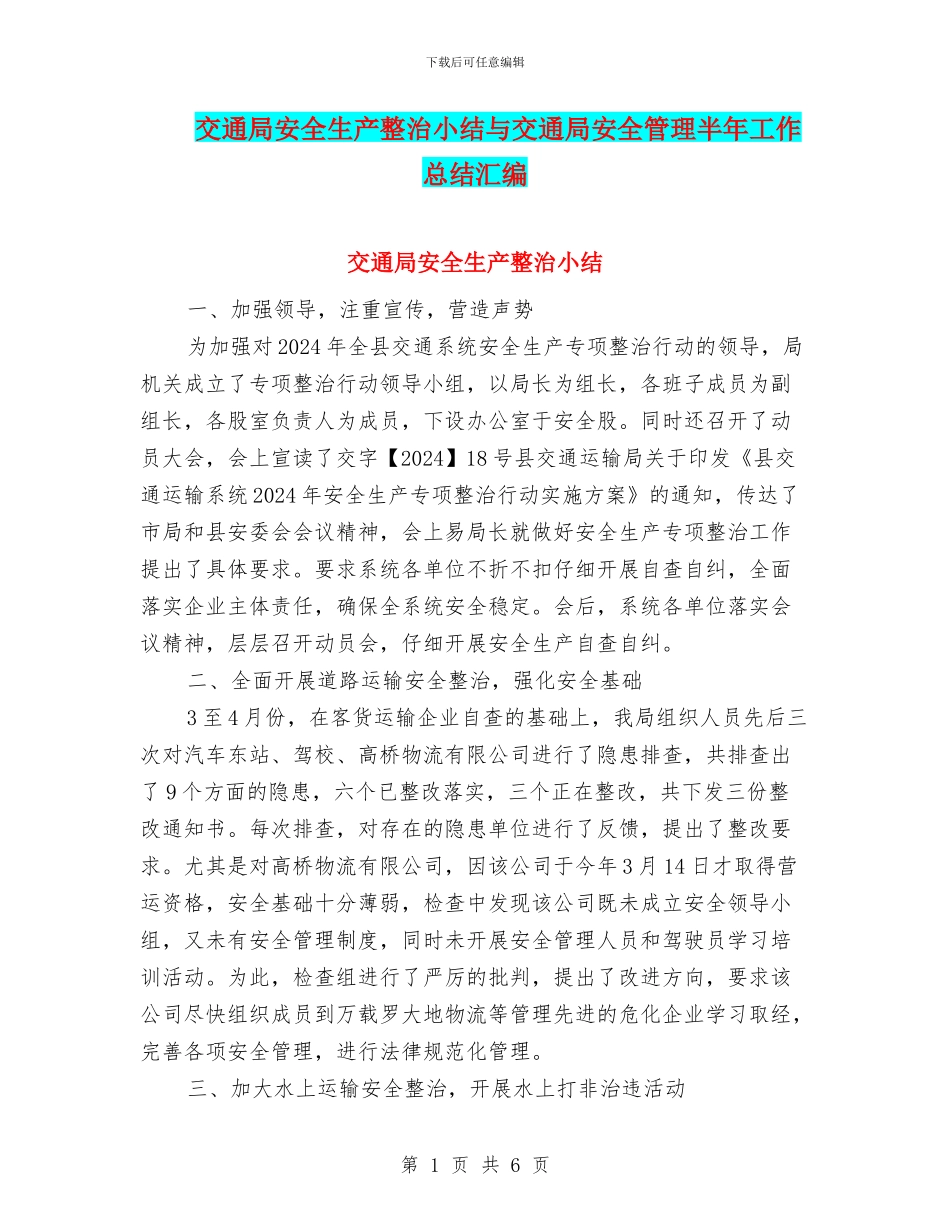 下载后可任意编辑

交通局安全生产整治小结与交通局安全管理半年工作总结汇编

交通局安全生产整治小结

一、加强领导，注重宣传，营造声势

为加强对2024年全县交通系统安全生产专项整治行动的领导，局机关成立了专项整治行动领导小组，以局长为组长，各班子成员为副组长，各股室负责人为成员，下设办公室于安全股。同时还召开了动员大会，会上宣读了交字【2024】18号县交通运输局关于印发《县交通运输系统2024年安全生产专项整治行动实施方案》的通知，传达了市局和县安委会会议精神，会上易局长就做好安全生产专项整治工作提出了具体要求。要求系统各单位不折不扣仔细开展自查自纠，全面落实企业主体责任，确保全系统安全稳定。会后，系统各单位落实会议精神，层层召开动员会，仔细开展安全生产自查自纠。

二、全面开展道路运输安全整治，强化安全基础

3至4月份，在客货运输企业自查的基础上，我局组织人员先后三次对汽车东站、驾校、高桥物流有限公司进行了隐患排查，共排查出了9个方面的隐患，六个已整改落实，三个正在整改，共下发三份整改通知书。每次排查，对存在的隐患单位进行了反馈，提出了整改要求。尤其是对高桥物流有限公司，因该公司于今年3月14日才取得营运资格，安全基础十分薄弱，检查中发现该公司既未成立安全领导小组，又未有安全管理制度，同时未开展安全管理人员和驾驶员学习培训活动。为此，检查组进行了严厉的批判，提出了改进方向，要求该公司尽快组织成员到万载罗大地物流等管理先进的危化企业学习取经，完善各项安全管理，进行法律规范化管理。

三、加大水上运输安全整治，开展水上打非治违活动

第 1 页 共 6 页